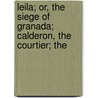 leila; or, the siege of granada; calderon, the courtier; the